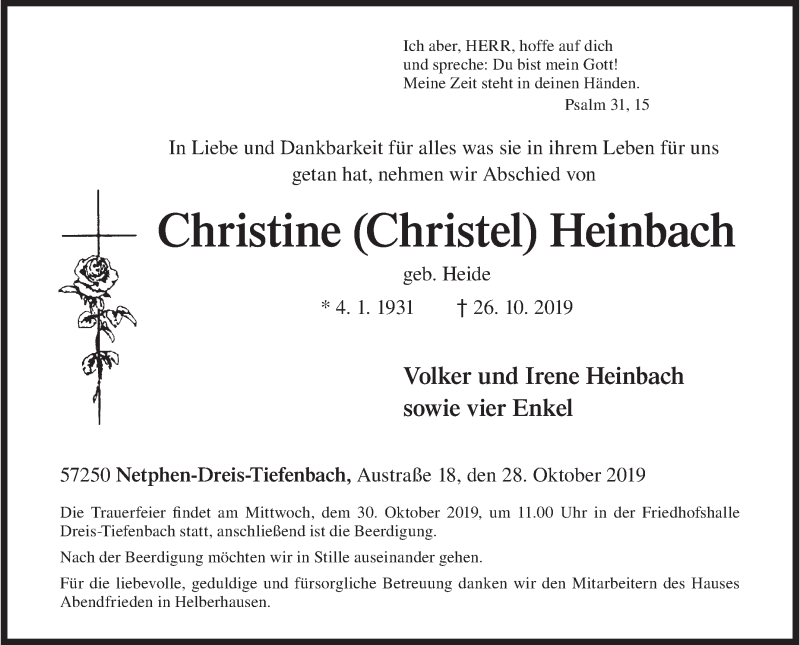 Ich aber, HERR, hoffe auf dich
und spreche: Du bist mein Gott!
Meine Zeit steht in deinen Händen.
Psalm 31, 15

In Liebe und Dankbarkeit für alles was sie in ihrem Leben für uns getan hat, nehmen wir Abschied von

Christine (Christel) Heinbach

geb. Heide

* 4. 1. 1931 † 26. 10. 2019

Volker und Irene Heinbach
sowie vier Enkel

57250 Netphen-Dreis-Tiefenbach, Austraße 18, den 28. Oktober 2019

Die Trauerfeier findet am Mittwoch, dem 30. Oktober 2019, um 11.00 Uhr in der Friedhofshalle Dreis-Tiefenbach statt, anschließend ist die Beerdigung.

Nach der Beerdigung möchten wir in Stille auseinander gehen.

Für die liebevolle, geduldige und fürsorgliche Betreuung danken wir den Mitarbeitern des Hauses Abendfrieden in Helberhausen.